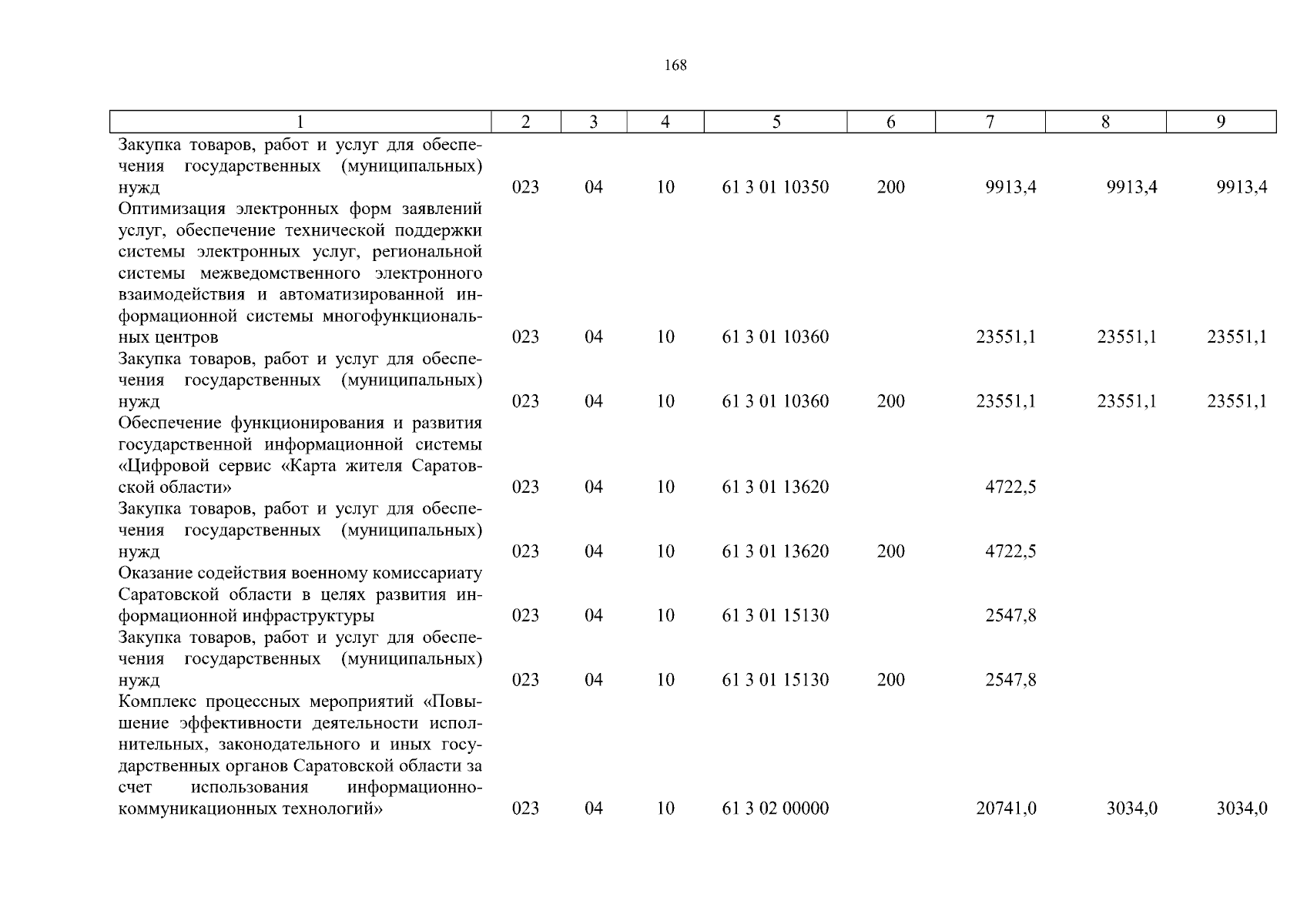 168

| 1 | 2 | 3 | 4 | 5 | 6 | 7 | 8 | 9 |
|---|---|---|---|---|---|---|---|---|
| Закупка товаров, работ и услуг для обеспечения государственных (муниципальных) нужд | 023 | 04 | 10 | 61 3 01 10350 | 200 | 9913,4 | 9913,4 | 9913,4 |
| Оптимизация электронных форм заявлений услуг, обеспечение технической поддержки системы электронных услуг, региональной системы межведомственного электронного взаимодействия и автоматизированной информационной системы многофункциональных центров | 023 | 04 | 10 | 61 3 01 10360 | | 23551,1 | 23551,1 | 23551,1 |
| Закупка товаров, работ и услуг для обеспечения государственных (муниципальных) нужд | 023 | 04 | 10 | 61 3 01 10360 | 200 | 23551,1 | 23551,1 | 23551,1 |
| Обеспечение функционирования и развития государственной информационной системы «Цифровой сервис «Карта жителя Саратовской области» | 023 | 04 | 10 | 61 3 01 13620 | | 4722,5 | | |
| Закупка товаров, работ и услуг для обеспечения государственных (муниципальных) нужд | 023 | 04 | 10 | 61 3 01 13620 | 200 | 4722,5 | | |
| Оказание содействия военному комиссариату Саратовской области в целях развития информационной инфраструктуры | 023 | 04 | 10 | 61 3 01 15130 | | 2547,8 | | |
| Закупка товаров, работ и услуг для обеспечения государственных (муниципальных) нужд | 023 | 04 | 10 | 61 3 01 15130 | 200 | 2547,8 | | |
| Комплекс процессных мероприятий «Повышение эффективности деятельности исполнительных, законодательного и иных государственных органов Саратовской области за счет использования информационно-коммуникационных технологий» | 023 | 04 | 10 | 61 3 02 00000 | | 20741,0 | 3034,0 | 3034,0 |